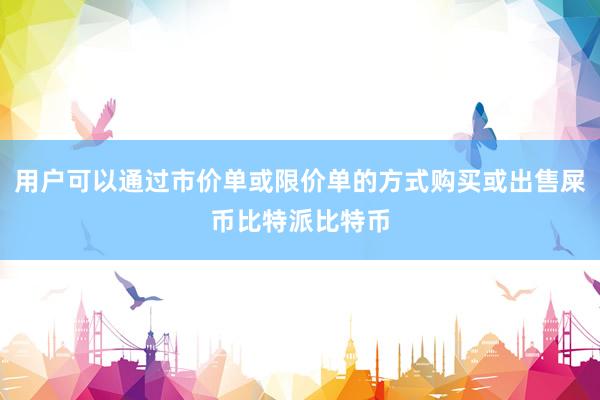 用户可以通过市价单或限价单的方式购买或出售屎币比特派比特币